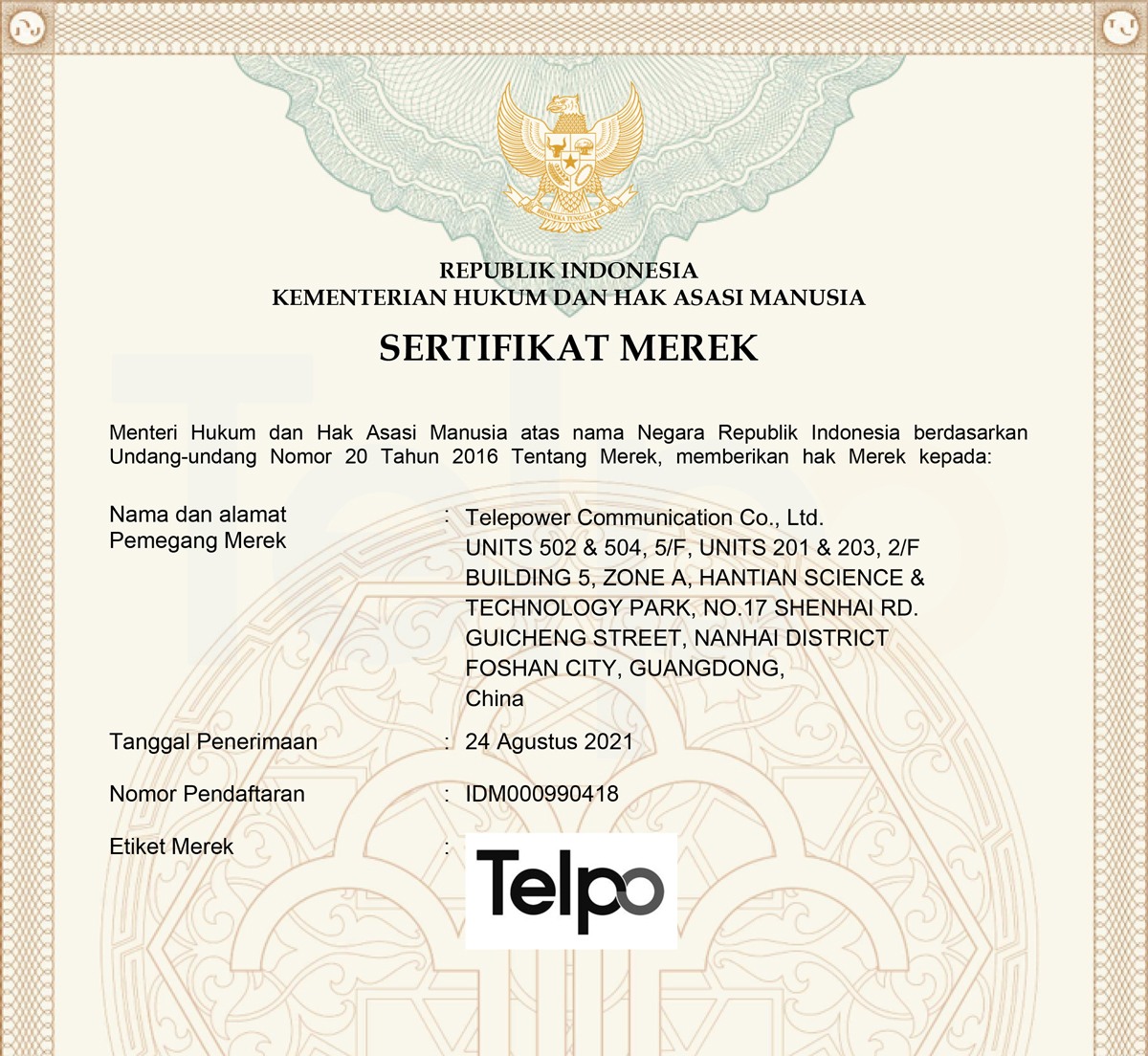 BHINNEKA TUNGGAL IKA

REPUBLIK INDONESIA
KEMENTERIAN HUKUM DAN HAK ASASI MANUSIA

SERTIFIKAT MEREK

Menteri Hukum dan Hak Asasi Manusia atas nama Negara Republik Indonesia berdasarkan Undang-undang Nomor 20 Tahun 2016 Tentang Merek, memberikan hak Merek kepada:

Nama dan alamat Pemegang Merek : Telepower Communication Co., Ltd.
UNITS 502 & 504, 5/F, UNITS 201 & 203, 2/F BUILDING 5, ZONE A, HANTIAN SCIENCE & TECHNOLOGY PARK, NO.17 SHENHAI RD. GUICHENG STREET, NANHAI DISTRICT FOSHAN CITY, GUANGDONG, China

Tanggal Penerimaan : 24 Agustus 2021

Nomor Pendaftaran : IDM000990418

Etiket Merek : Telpo